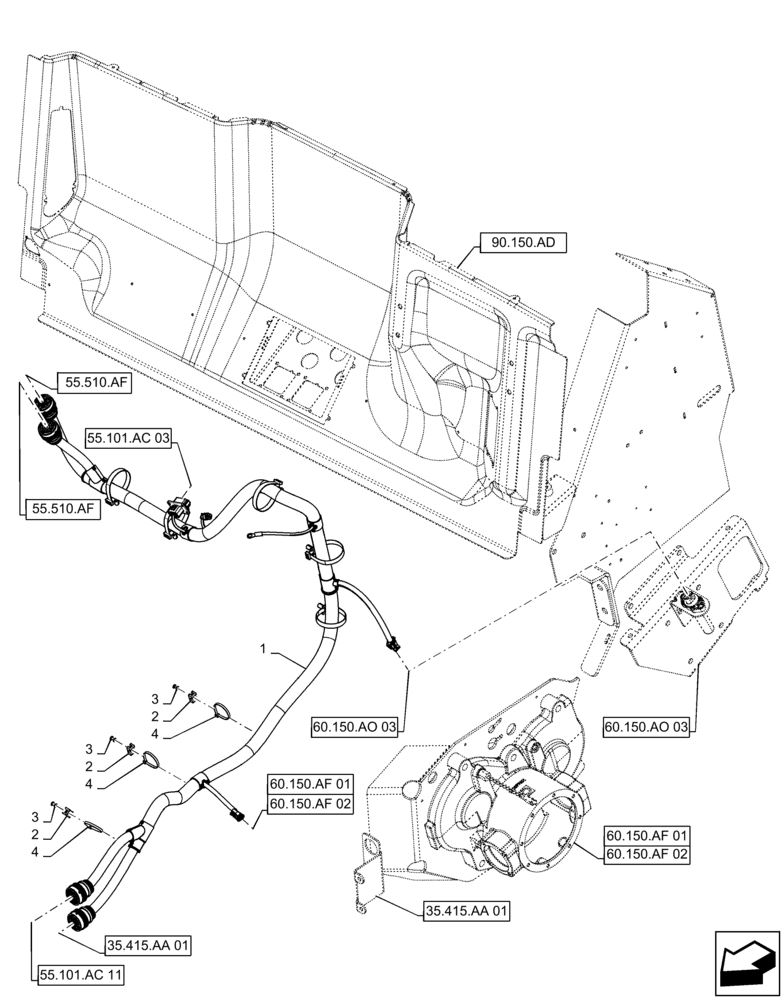 90.150.AD

55.510.AF

55.101.AC 03

55.510.AF

1

3
2
4

3
2
4

3
2
4

60.150.AO 03

60.150.AO 03

60.150.AF 01
60.150.AF 02

60.150.AF 01
60.150.AF 02

35.415.AA 01

35.415.AA 01

55.101.AC 11